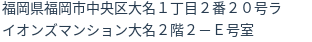 福岡県福岡市中央区大名１丁目２番２０号ライオンズマンション大名２階２－Ｅ号室